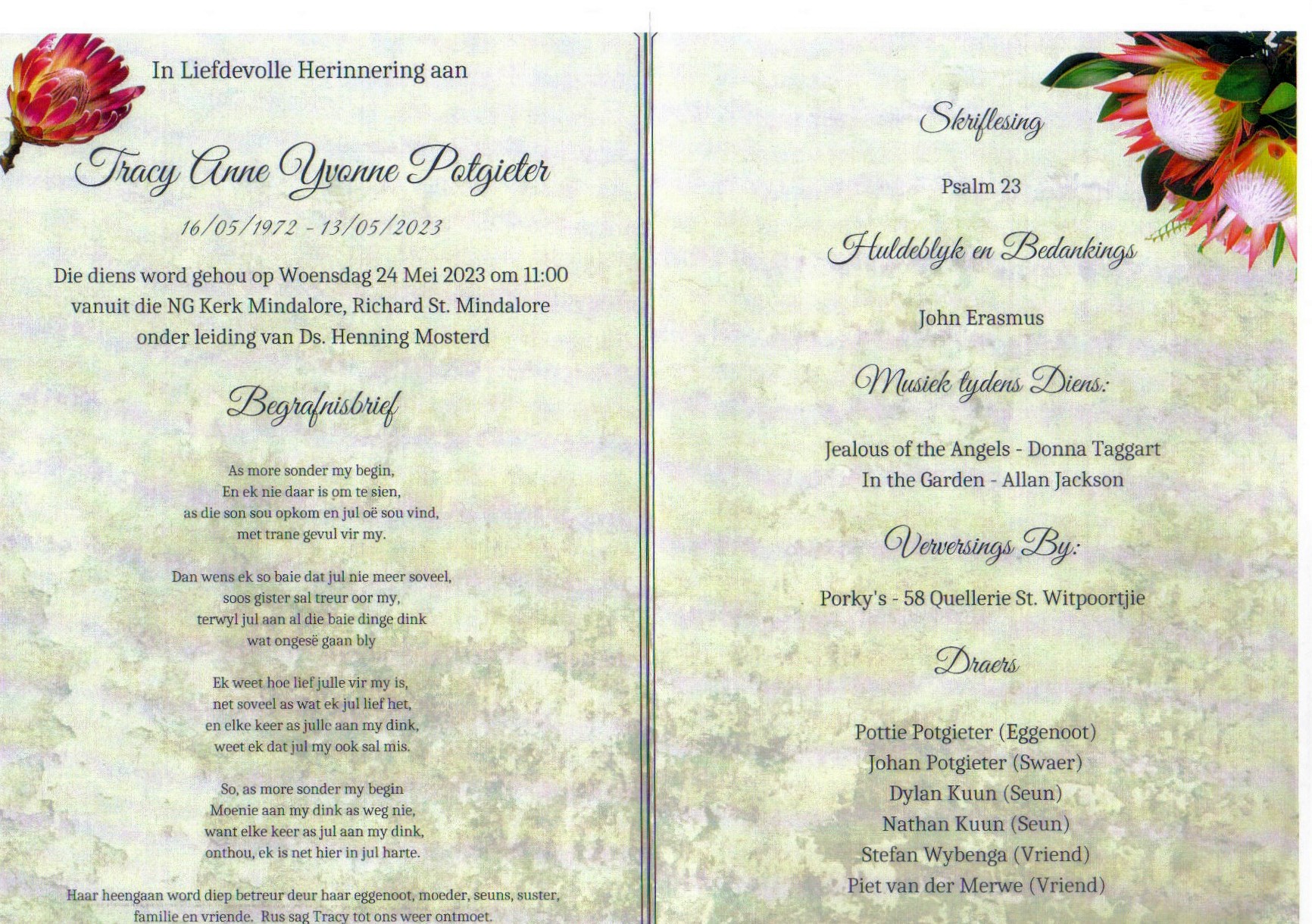 In Liefdevolle Herinnering aan

Tracy Anne Yvonne Potgieter

16/05/1972 - 13/05/2023

Die diens word gehou op Woensdag 24 Mei 2023 om 11:00 vanuit die NG Kerk Mindalore, Richard St. Mindalore onder leiding van Ds. Henning Mosterd

Begrafnisbrief

As more sonder my begin,
En ek nie daar is om te sien,
as die son sou opkom en jul oë sou vind,
met trane gevul vir my.

Dan wens ek so baie dat jul nie meer soveel,
soos gister sal treur oor my,
terwyl jul aan al die baie dinge dink
wat ongesë gaan bly

Ek weet hoe lief julle vir my is,
net soveel as wat ek jul lief het,
en elke keer as julle aan my dink,
weet ek dat jul my ook sal mis.

So, as more sonder my begin
Moenie aan my dink as weg nie,
want elke keer as jul aan my dink,
onthou, ek is net hier in jul harte.

Haar heengaan word diep betreur deur haar eggenoot, moeder, seuns, suster, familie en vriende. Rus sag Tracy tot ons weer ontmoet.

Skriflesing

Psalm 23

Huldeblyk en Bedankings

John Erasmus

Musiek tydens Diens:

Jealous of the Angels - Donna Taggart
In the Garden - Allan Jackson

Verversings By:

Porky's - 58 Quellerie St. Witpoortjie

Draers

Pottie Potgieter (Eggenoot)
Johan Potgieter (Swaer)
Dylan Kuun (Seun)
Nathan Kuun (Seun)
Stefan Wybenga (Vriend)
Piet van der Merwe (Vriend)